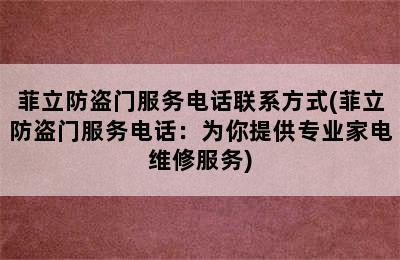 菲立防盗门服务电话联系方式(菲立防盗门服务电话：为你提供专业家电维修服务)